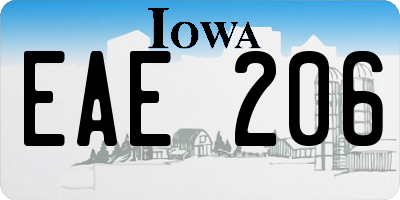 IOWA

EAE 206